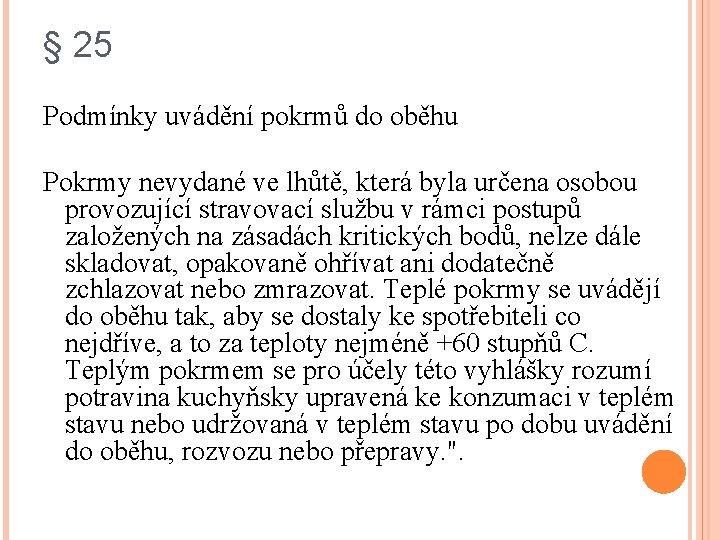 § 25

Podmínky uvádění pokrmů do oběhu

Pokrmy nevydané ve lhůtě, která byla určena osobou provozující stravovací službu v rámci postupů založených na zásadách kritických bodů, nelze dále skladovat, opakovaně ohřívat ani dodatečně zchlazovat nebo zmrazovat. Teplé pokrmy se uvádějí do oběhu tak, aby se dostaly ke spotřebiteli co nejdříve, a to za teploty nejméně +60 stupňů C. Teplým pokrmem se pro účely této vyhlášky rozumí potravina kuchyňsky upravená ke konzumaci v teplém stavu nebo udržovaná v teplém stavu po dobu uvádění do oběhu, rozvozu nebo přepravy.".